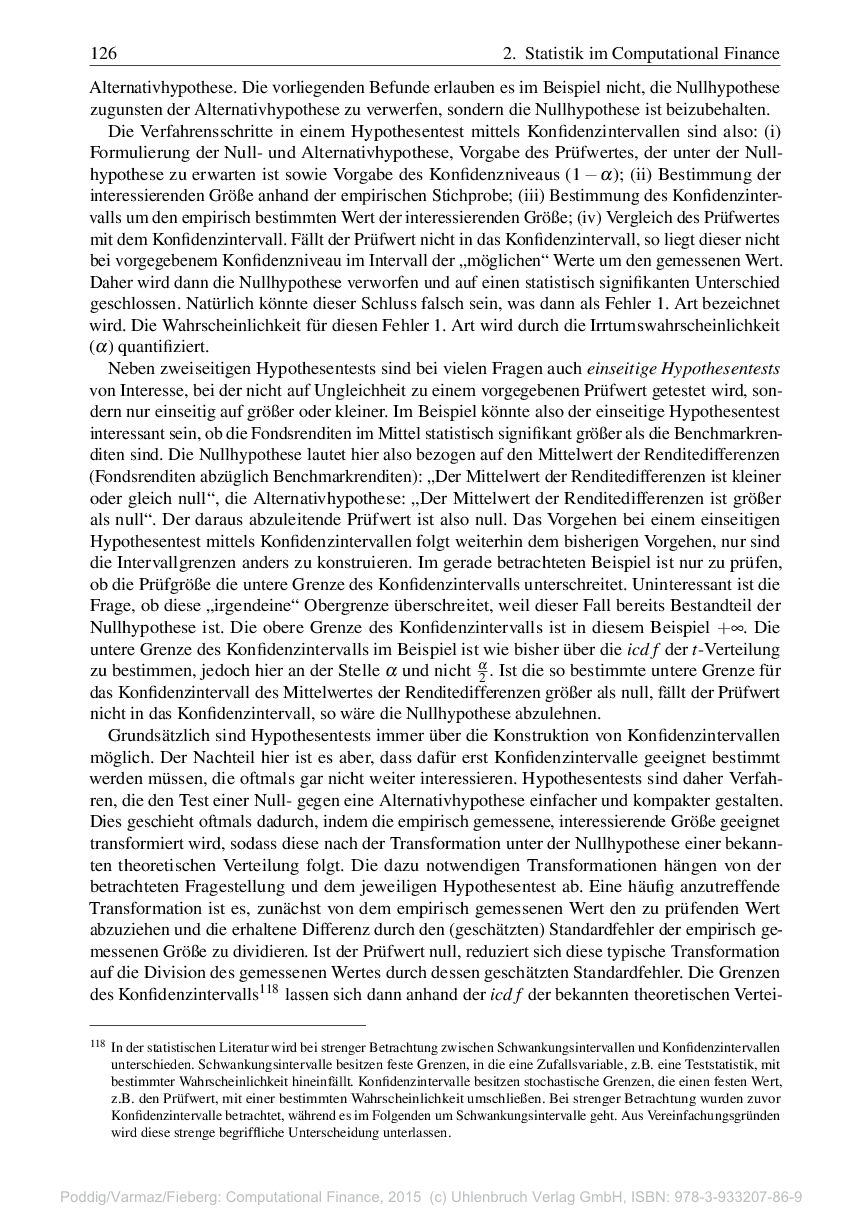 126 2. Statistik im Computational Finance

Alternativhypothese. Die vorliegenden Befunde erlauben es im Beispiel nicht, die Nullhypothese zugunsten der Alternativhypothese zu verwerfen, sondern die Nullhypothese ist beizubehalten.

Die Verfahrensschritte in einem Hypothesentest mittels Konfidenzintervallen sind also: (i) Formulierung der Null- und Alternativhypothese, Vorgabe des Prüfwertes, der unter der Nullhypothese zu erwarten ist sowie Vorgabe des Konfidenzniveaus $(1-\alpha)$; (ii) Bestimmung der interessierenden Größe anhand der empirischen Stichprobe; (iii) Bestimmung des Konfidenzintervalls um den empirisch bestimmten Wert der interessierenden Größe; (iv) Vergleich des Prüfwertes mit dem Konfidenzintervall. Fällt der Prüfwert nicht in das Konfidenzintervall, so liegt dieser nicht bei vorgegebenem Konfidenzniveau im Intervall der „möglichen“ Werte um den gemessenen Wert. Daher wird dann die Nullhypothese verworfen und auf einen statistisch signifikanten Unterschied geschlossen. Natürlich könnte dieser Schluss falsch sein, was dann als Fehler 1. Art bezeichnet wird. Die Wahrscheinlichkeit für diesen Fehler 1. Art wird durch die Irrtumswahrscheinlichkeit $(\alpha)$ quantifiziert.

Neben zweiseitigen Hypothesentests sind bei vielen Fragen auch einseitige Hypothesentests von Interesse, bei der nicht auf Ungleichheit zu einem vorgegebenen Prüfwert getestet wird, sondern nur einseitig auf größer oder kleiner. Im Beispiel könnte also der einseitige Hypothesentest interessant sein, ob die Fondsrenditen im Mittel statistisch signifikant größer als die Benchmarkrenditen sind. Die Nullhypothese lautet hier also bezogen auf den Mittelwert der Renditedifferenzen (Fondsrenditen abzüglich Benchmarkrenditen): „Der Mittelwert der Renditedifferenzen ist kleiner oder gleich null“, die Alternativhypothese: „Der Mittelwert der Renditedifferenzen ist größer als null“. Der daraus abzuleitende Prüfwert ist also null. Das Vorgehen bei einem einseitigen Hypothesentest mittels Konfidenzintervallen folgt weiterhin dem bisherigen Vorgehen, nur sind die Intervallgrenzen anders zu konstruieren. Im gerade betrachteten Beispiel ist nur zu prüfen, ob die Prüfgröße die untere Grenze des Konfidenzintervalls unterschreitet. Uninteressant ist die Frage, ob diese „irgendeine“ Obergrenze überschreitet, weil dieser Fall bereits Bestandteil der Nullhypothese ist. Die obere Grenze des Konfidenzintervalls ist in diesem Beispiel $+\infty$. Die untere Grenze des Konfidenzintervalls im Beispiel ist wie bisher über die $icdf$ der $t$-Verteilung zu bestimmen, jedoch hier an der Stelle $\alpha$ und nicht $\frac{\alpha}{2}$. Ist die so bestimmte untere Grenze für das Konfidenzintervall des Mittelwertes der Renditedifferenzen größer als null, fällt der Prüfwert nicht in das Konfidenzintervall, so wäre die Nullhypothese abzulehnen.

Grundsätzlich sind Hypothesentests immer über die Konstruktion von Konfidenzintervallen möglich. Der Nachteil hier ist es aber, dass dafür erst Konfidenzintervalle geeignet bestimmt werden müssen, die oftmals gar nicht weiter interessieren. Hypothesentests sind daher Verfahren, die den Test einer Null- gegen eine Alternativhypothese einfacher und kompakter gestalten. Dies geschieht oftmals dadurch, indem die empirisch gemessene, interessierende Größe geeignet transformiert wird, sodass diese nach der Transformation unter der Nullhypothese einer bekannten theoretischen Verteilung folgt. Die dazu notwendigen Transformationen hängen von der betrachteten Fragestellung und dem jeweiligen Hypothesentest ab. Eine häufig anzutreffende Transformation ist es, zunächst von dem empirisch gemessenen Wert den zu prüfenden Wert abzuziehen und die erhaltene Differenz durch den (geschätzten) Standardfehler der empirisch gemessenen Größe zu dividieren. Ist der Prüfwert null, reduziert sich diese typische Transformation auf die Division des gemessenen Wertes durch dessen geschätzten Standardfehler. Die Grenzen des Konfidenzintervalls$^{118}$ lassen sich dann anhand der $icdf$ der bekannten theoretischen Vertei-

$^{118}$ In der statistischen Literatur wird bei strenger Betrachtung zwischen Schwankungsintervallen und Konfidenzintervallen unterschieden. Schwankungsintervalle besitzen feste Grenzen, in die eine Zufallsvariable, z.B. eine Teststatistik, mit bestimmter Wahrscheinlichkeit hineinfällt. Konfidenzintervalle besitzen stochastische Grenzen, die einen festen Wert, z.B. den Prüfwert, mit einer bestimmten Wahrscheinlichkeit umschließen. Bei strenger Betrachtung wurden zuvor Konfidenzintervalle betrachtet, während es im Folgenden um Schwankungsintervalle geht. Aus Vereinfachungsgründen wird diese strenge begriffliche Unterscheidung unterlassen.

Poddig/Varmaz/Fieberg: Computational Finance, 2015 (c) Uhlenbruch Verlag GmbH, ISBN: 978-3-933207-86-9